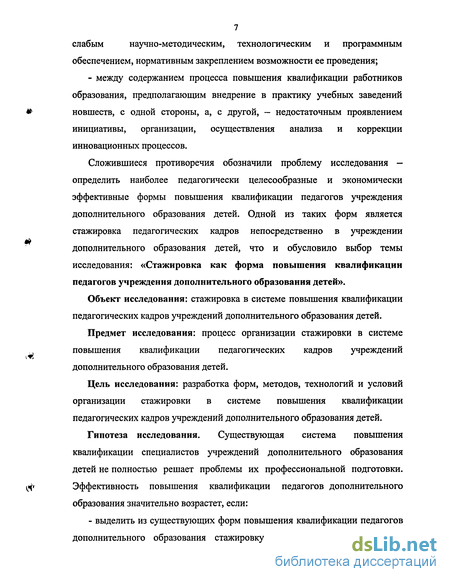 7

слабым научно-методическим, технологическим и программным обеспечением, нормативным закреплением возможности ее проведения;

- между содержанием процесса повышения квалификации работников образования, предполагающим внедрение в практику учебных заведений новшеств, с одной стороны, а, с другой, – недостаточным проявлением инициативы, организации, осуществления анализа и коррекции инновационных процессов.

Сложившиеся противоречия обозначили проблему исследования – определить наиболее педагогически целесообразные и экономически эффективные формы повышения квалификации педагогов учреждения дополнительного образования детей. Одной из таких форм является стажировка педагогических кадров непосредственно в учреждении дополнительного образования детей, что и обусловило выбор темы исследования: «Стажировка как форма повышения квалификации педагогов учреждения дополнительного образования детей».

Объект исследования: стажировка в системе повышения квалификации педагогических кадров учреждений дополнительного образования детей.

Предмет исследования: процесс организации стажировки в системе повышения квалификации педагогических кадров учреждений дополнительного образования детей.

Цель исследования: разработка форм, методов, технологий и условий организации стажировки в системе повышения квалификации педагогических кадров учреждений дополнительного образования детей.

Гипотеза исследования. Существующая система повышения квалификации специалистов учреждений дополнительного образования детей не полностью решает проблемы их профессиональной подготовки. Эффективность повышения квалификации педагогов дополнительного образования значительно возрастет, если:

- выделить из существующих форм повышения квалификации педагогов дополнительного образования стажировку

dsLib.net
библиотека диссертаций